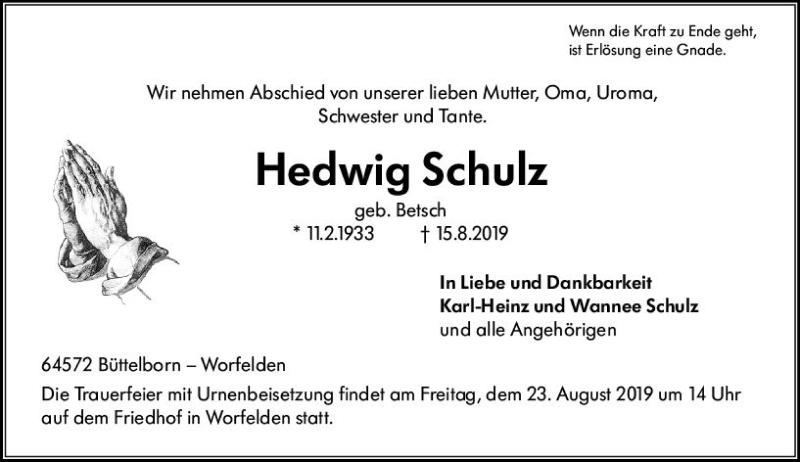 Wenn die Kraft zu Ende geht, ist Erlösung eine Gnade.

Wir nehmen Abschied von unserer lieben Mutter, Oma, Uroma, Schwester und Tante.

Hedwig Schulz

geb. Betsch

* 11.2.1933 † 15.8.2019

In Liebe und Dankbarkeit
Karl-Heinz und Wannee Schulz
und alle Angehörigen

64572 Büttelborn – Worfelden

Die Trauerfeier mit Urnenbeisetzung findet am Freitag, dem 23. August 2019 um 14 Uhr auf dem Friedhof in Worfelden statt.